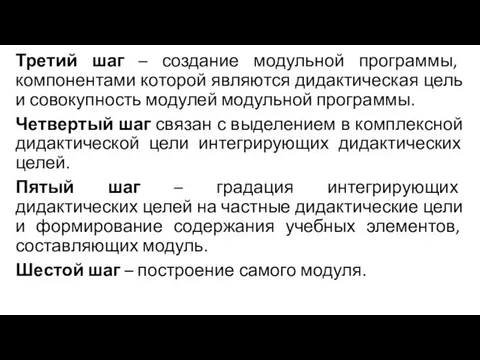 Третий шаг – создание модульной программы, компонентами которой являются дидактическая цель и совокупность модулей модульной программы.

Четвертый шаг связан с выделением в комплексной дидактической цели интегрирующих дидактических целей.

Пятый шаг – градация интегрирующих дидактических целей на частные дидактические цели и формирование содержания учебных элементов, составляющих модуль.

Шестой шаг – построение самого модуля.